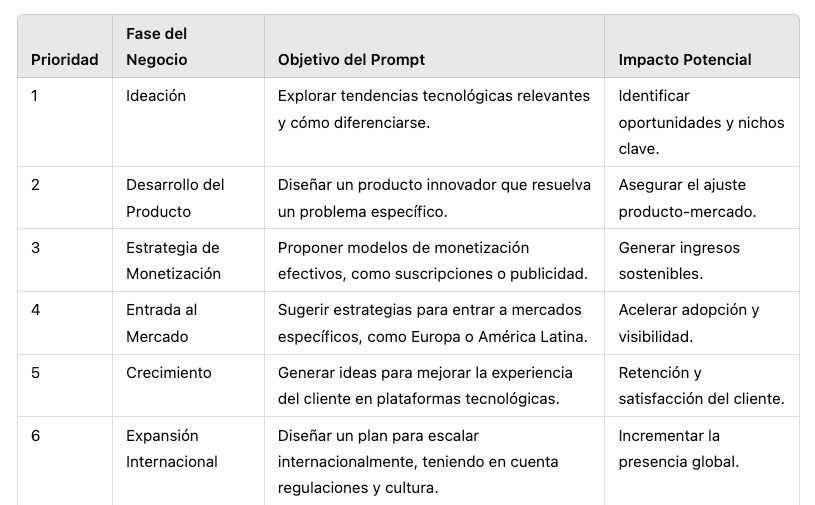 | Prioridad | Fase del Negocio | Objetivo del Prompt | Impacto Potencial |
|---|---|---|---|
| 1 | Ideación | Explorar tendencias tecnológicas relevantes y cómo diferenciarse. | Identificar oportunidades y nichos clave. |
| 2 | Desarrollo del Producto | Diseñar un producto innovador que resuelva un problema específico. | Asegurar el ajuste producto-mercado. |
| 3 | Estrategia de Monetización | Proponer modelos de monetización efectivos, como suscripciones o publicidad. | Generar ingresos sostenibles. |
| 4 | Entrada al Mercado | Sugerir estrategias para entrar a mercados específicos, como Europa o América Latina. | Acelerar adopción y visibilidad. |
| 5 | Crecimiento | Generar ideas para mejorar la experiencia del cliente en plataformas tecnológicas. | Retención y satisfacción del cliente. |
| 6 | Expansión Internacional | Diseñar un plan para escalar internacionalmente, teniendo en cuenta regulaciones y cultura. | Incrementar la presencia global. |